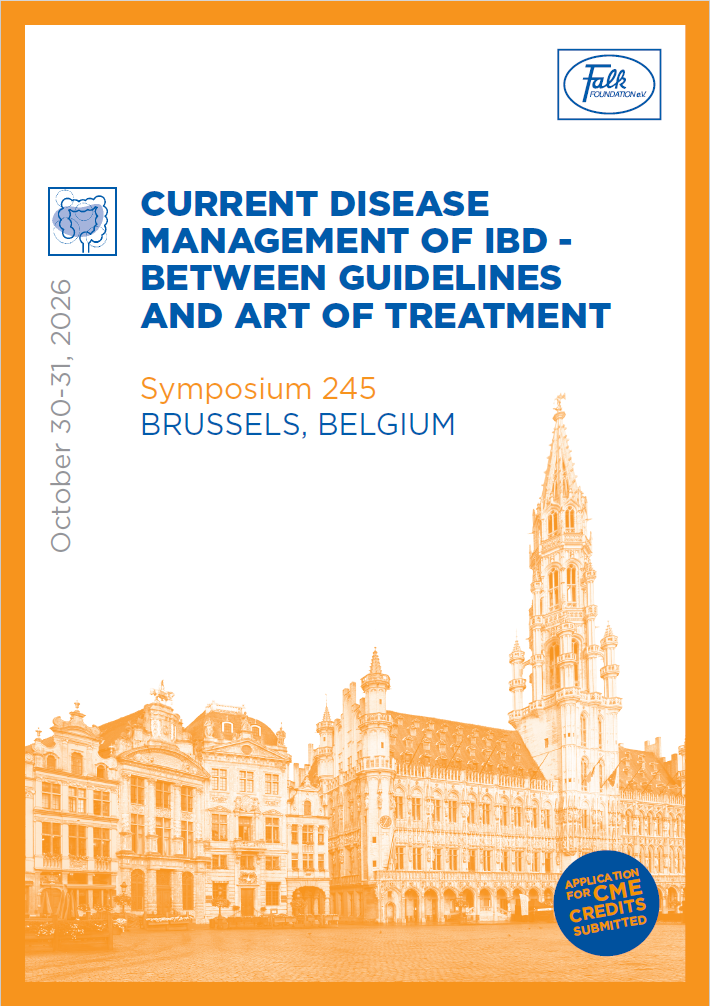 Falk FOUNDATION e.V.

October 30-31, 2026

CURRENT DISEASE MANAGEMENT OF IBD - BETWEEN GUIDELINES AND ART OF TREATMENT

Symposium 245
BRUSSELS, BELGIUM

APPLICATION FOR CME CREDITS SUBMITTED